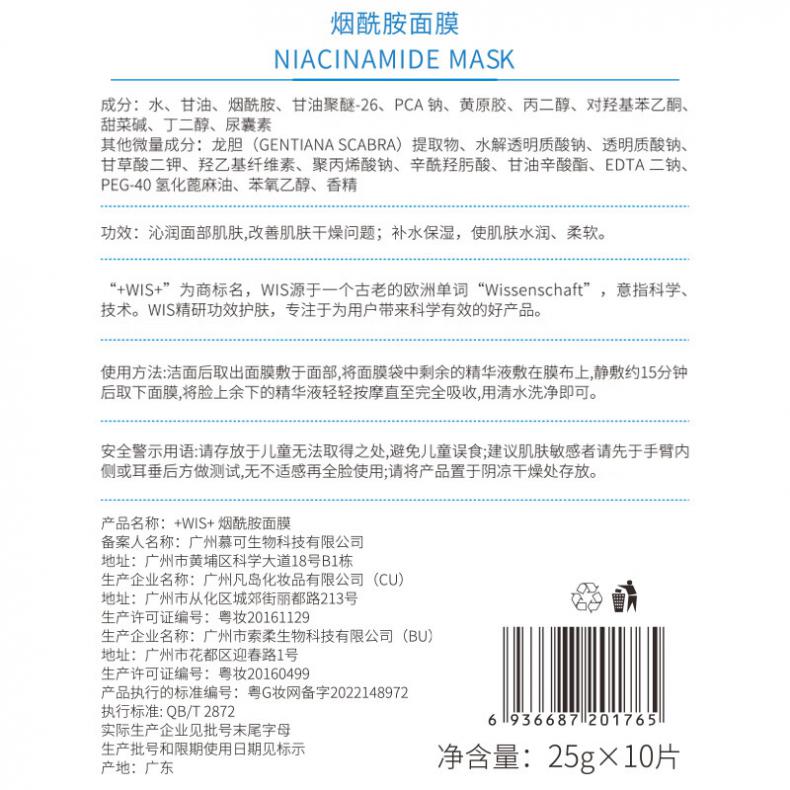 烟酰胺面膜
NIACINAMIDE MASK

成分：水、甘油、烟酰胺、甘油聚醚-26、PCA 钠、黄原胶、丙二醇、对羟基苯乙酮、甜菜碱、丁二醇、尿囊素
其他微量成分：龙胆（GENTIANA SCABRA）提取物、水解透明质酸钠、透明质酸钠、甘草酸二钾、羟乙基纤维素、聚丙烯酸钠、辛酰羟肟酸、甘油辛酸酯、EDTA 二钠、PEG-40 氢化蓖麻油、苯氧乙醇、香精

功效：沁润面部肌肤,改善肌肤干燥问题；补水保湿，使肌肤水润、柔软。

“+WIS+”为商标名，WIS源于一个古老的欧洲单词“Wissenschaft”，意指科学、技术。WIS精研功效护肤，专注于为用户带来科学有效的好产品。

使用方法:洁面后取出面膜敷于面部,将面膜袋中剩余的精华液敷在膜布上,静敷约15分钟后取下面膜,将脸上余下的精华液轻轻按摩直至完全吸收,用清水洗净即可。

安全警示用语:请存放于儿童无法取得之处,避免儿童误食;建议肌肤敏感者请先于手臂内侧或耳垂后方做测试,无不适感再全脸使用;请将产品置于阴凉干燥处存放。

产品名称：+WIS+ 烟酰胺面膜
备案人名称：广州慕可生物科技有限公司
地址：广州市黄埔区科学大道18号B1栋
生产企业名称：广州凡岛化妆品有限公司（CU）
地址：广州市从化区城郊街丽都路213号
生产许可证编号：粤妆20161129
生产企业名称：广州市索柔生物科技有限公司（BU）
地址：广州市花都区迎春路1号
生产许可证编号：粤妆20160499
产品执行的标准编号：粤G妆网备字2022148972
执行标准: QB/T 2872
实际生产企业见批号末尾字母
生产批号和限期使用日期见标示
产地：广东

6 936687 201765
净含量：25g×10片